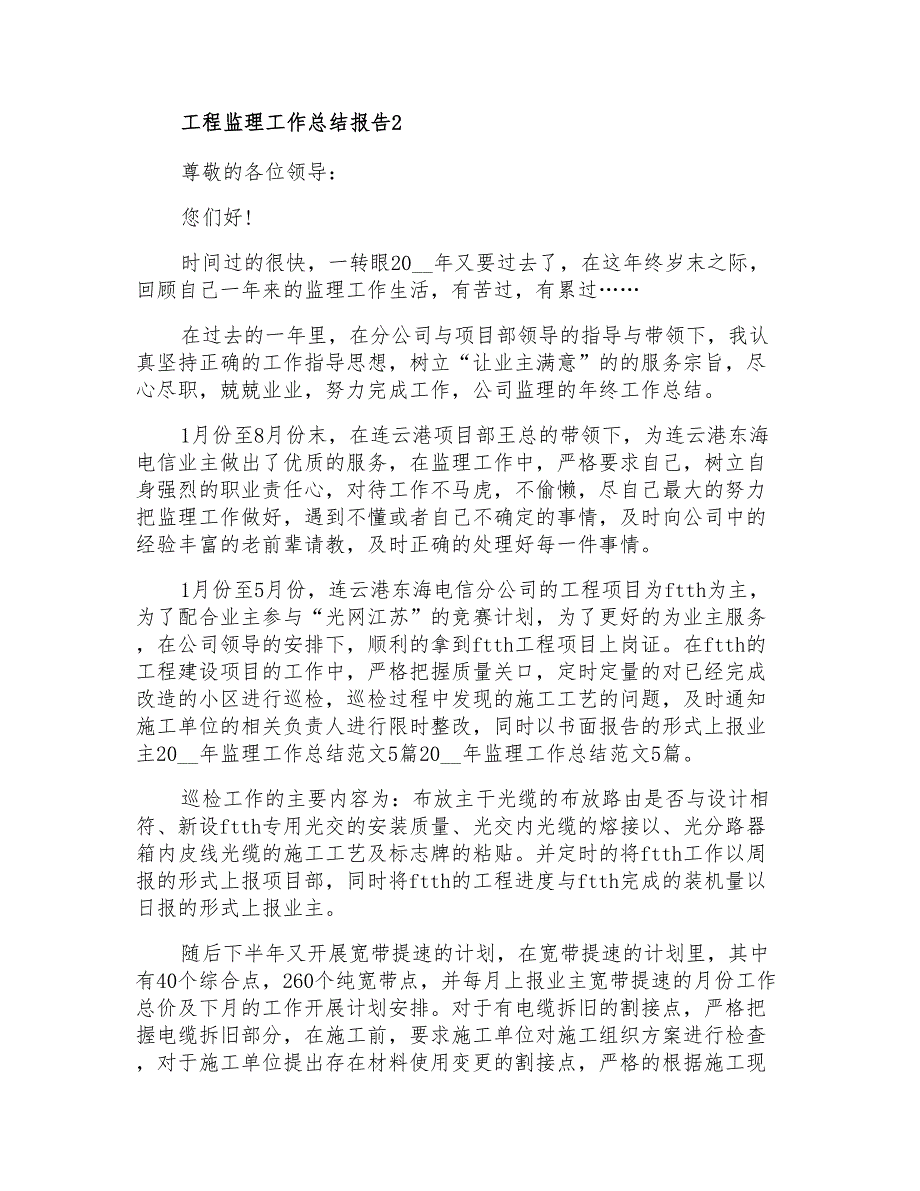 工程监理工作总结报告2

尊敬的各位领导:

您们好!

时间过的很快，一转眼20__年又要过去了，在这年终岁末之际，回顾自己一年来的监理工作生活，有苦过，有累过……

在过去的一年里，在分公司与项目部领导的指导与带领下，我认真坚持正确的工作指导思想，树立“让业主满意”的的服务宗旨，尽心尽职，兢兢业业，努力完成工作，公司监理的年终工作总结。

1月份至8月份末，在连云港项目部王总的带领下，为连云港东海电信业主做出了优质的服务，在监理工作中，严格要求自己，树立自身强烈的职业责任心，对待工作不马虎，不偷懒，尽自己最大的努力把监理工作做好，遇到不懂或者自己不确定的事情，及时向公司中的经验丰富的老前辈请教，及时正确的处理好每一件事情。

1月份至5月份，连云港东海电信分公司的工程项目为ftth为主，为了配合业主参与“光网江苏”的竞赛计划，为了更好的为业主服务，在公司领导的安排下，顺利的拿到ftth工程项目上岗证。在ftth的工程建设项目的工作中，严格把握质量关口，定时定量的对已经完成改造的小区进行巡检，巡检过程中发现的施工工艺的问题，及时通知施工单位的相关负责人进行限时整改，同时以书面报告的形式上报业主20__年监理工作总结范文5篇20__年监理工作总结范文5篇。

巡检工作的主要内容为：布放主干光缆的布放路由是否与设计相符、新设ftth专用光交的安装质量、光交内光缆的熔接以、光分路器箱内皮线光缆的施工工艺及标志牌的粘贴。并定时的将ftth工作以周报的形式上报项目部，同时将ftth的工程进度与ftth完成的装机量以日报的形式上报业主。

随后下半年又开展宽带提速的计划，在宽带提速的计划里，其中有40个综合点，260个纯宽带点，并每月上报业主宽带提速的月份工作总价及下月的工作开展计划安排。对于有电缆拆旧的割接点，严格把握电缆拆旧部分，在施工前，要求施工单位对施工组织方案进行检查，对于施工单位提出存在材料使用变更的割接点，严格的根据施工现